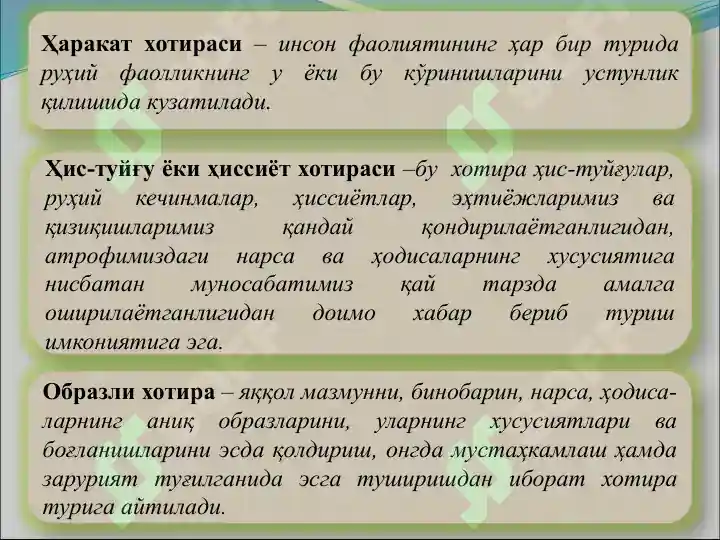 Ҳаракат хотираси – инсон фаолиятининг ҳар бир турида руҳий фаолликнинг у ёки бу кўринишларини устунлик қилишида кузатилади.

Ҳис-туйғу ёки ҳиссиёт хотираси –бу хотира ҳис-туйғулар, руҳий кечинмалар, ҳиссиётлар, эҳтиёжларимиз ва қизиқишларимиз қандай қондирилаётганлигидан, атрофимиздаги нарса ва ҳодисаларнинг хусусиятига нисбатан муносабатимиз қай тарзда амалга оширилаётганлигидан доимо хабар бериб туриш имкониятига эга.

Образли хотира – яққол мазмунни, бинобарин, нарса, ҳодисаларнинг аниқ образларини, уларнинг хусусиятлари ва боғланишларини эсда қолдириш, онгда мустаҳкамлаш ҳамда зарурият туғилганида эсга туширишдан иборат хотира турига айтилади.